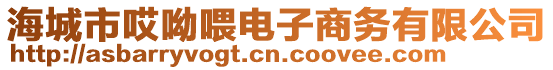 海城市哎呦喂电子商务有限公司
http://asbarryvogt.cn.coovee.com